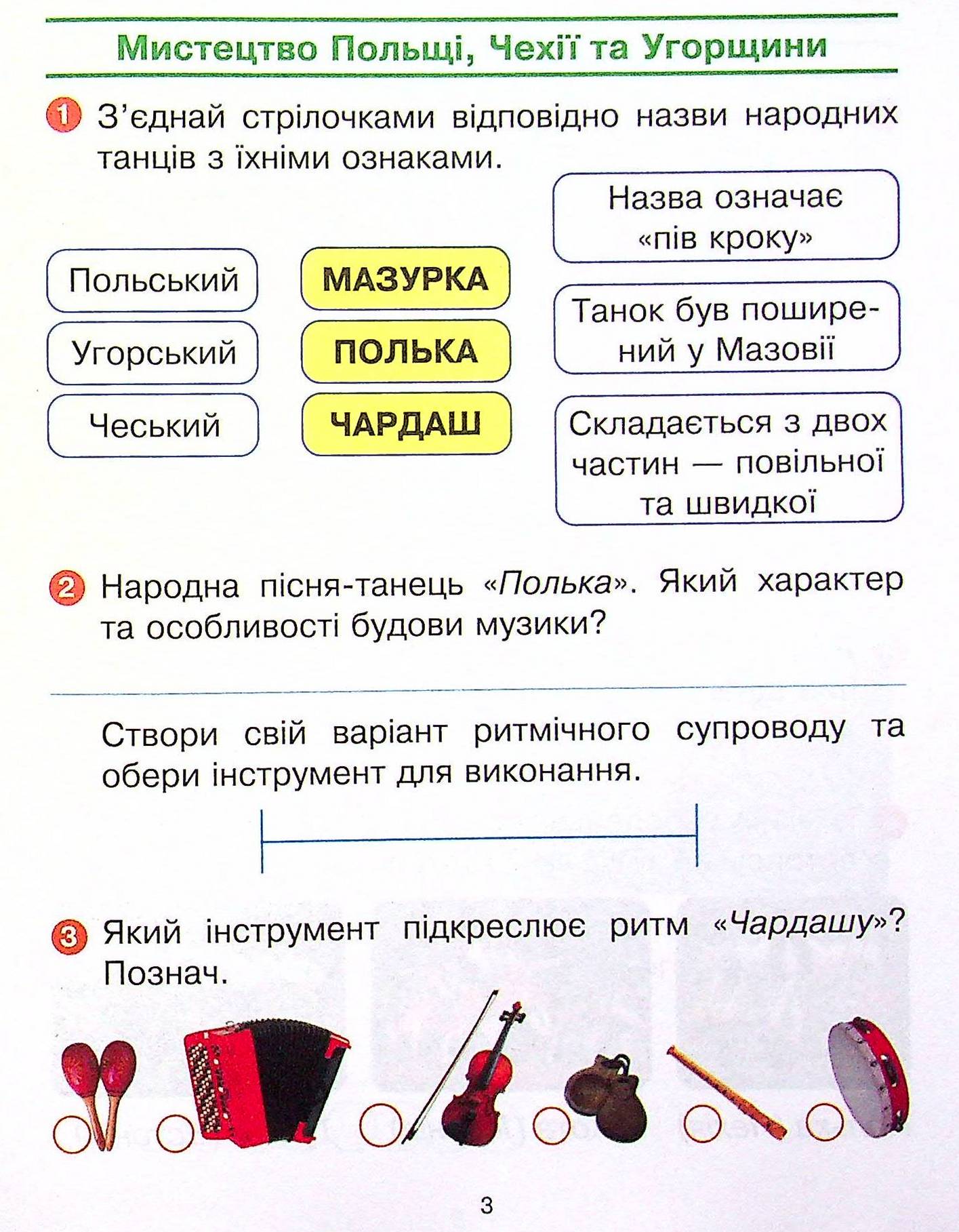 Мистецтво Польщі, Чехії та Угорщини

1 З'єднай стрілочками відповідно назви народних танців з їхніми ознаками.

Польський

Угорський

Чеський

МАЗУРКА

ПОЛЬКА

ЧАРДАШ

Назва означає «пів кроку»

Танок був поширений у Мазовії

Складається з двох частин — повільної та швидкої

2 Народна пісня-танець «Полька». Який характер та особливості будови музики?

Створи свій варіант ритмічного супроводу та обери інструмент для виконання.

3 Який інструмент підкреслює ритм «Чардашу»? Познач.

3